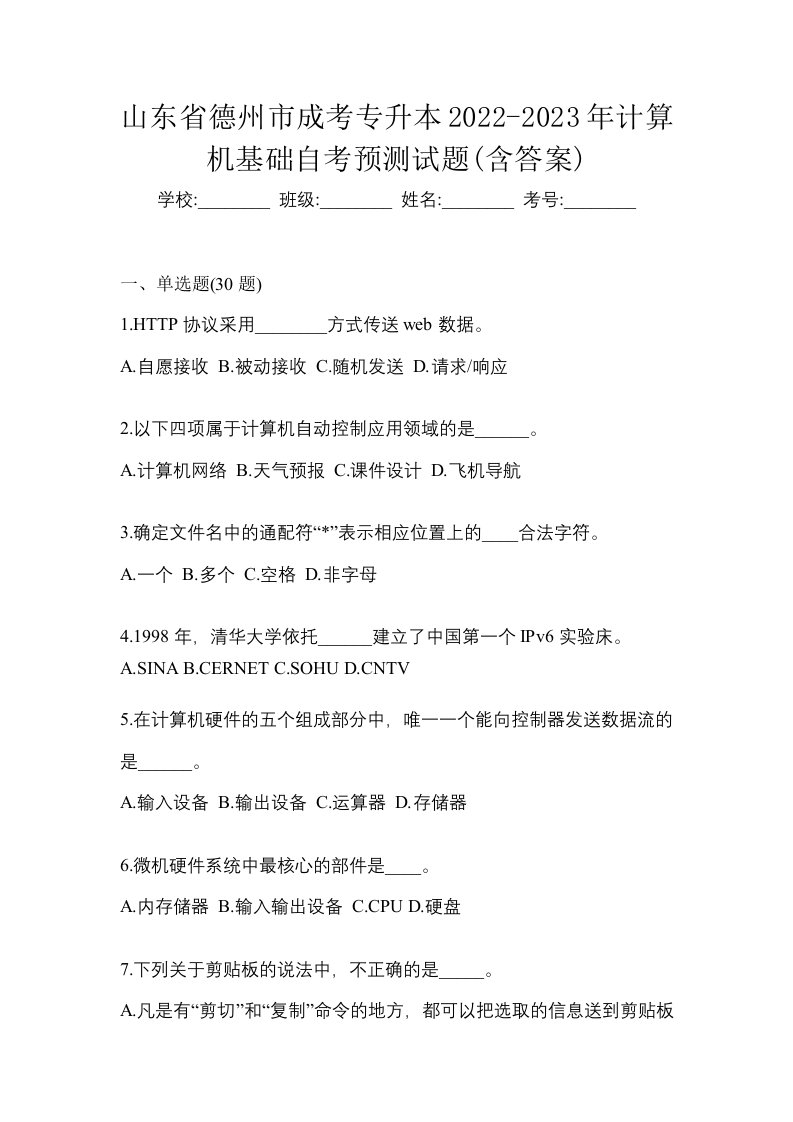 山东省德州市成考专升本2022-2023年计算机基础自考预测试题(含答案)

学校:________ 班级:________ 姓名:________ 考号:________

一、单选题(30 题)

1.HTTP 协议采用________方式传送 web 数据。

A.自愿接收 B.被动接收 C.随机发送 D.请求/响应

2.以下四项属于计算机自动控制应用领域的是______。

A.计算机网络 B.天气预报 C.课件设计 D.飞机导航

3.确定文件名中的通配符“*”表示相应位置上的____合法字符。

A.一个 B.多个 C.空格 D.非字母

4.1998 年，清华大学依托______建立了中国第一个 IPv6 实验床。
A.SINA B.CERNET C.SOHU D.CNTV

5.在计算机硬件的五个组成部分中，唯一一个能向控制器发送数据流的是______。

A.输入设备 B.输出设备 C.运算器 D.存储器

6.微机硬件系统中最核心的部件是____。

A.内存储器 B.输入输出设备 C.CPU D.硬盘

7.下列关于剪贴板的说法中，不正确的是_____。

A.凡是有“剪切”和“复制”命令的地方，都可以把选取的信息送到剪贴板